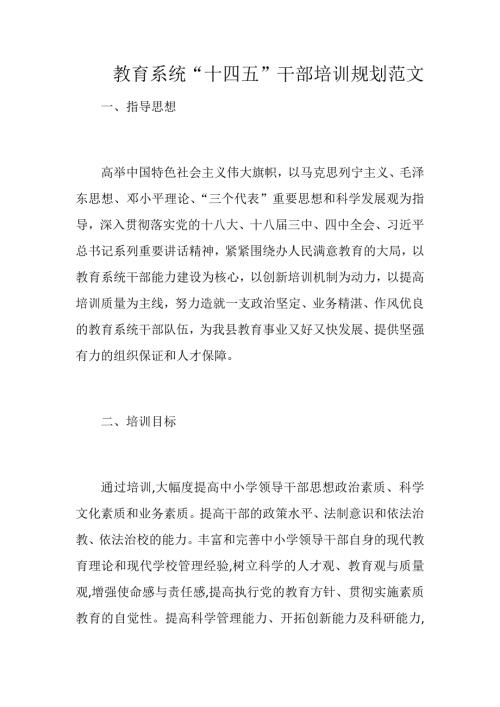 教育系统“十四五”干部培训规划范文

一、指导思想

高举中国特色社会主义伟大旗帜，以马克思列宁主义、毛泽东思想、邓小平理论、“三个代表”重要思想和科学发展观为指导，深入贯彻落实党的十八大、十八届三中、四中全会、习近平总书记系列重要讲话精神，紧紧围绕办人民满意教育的大局，以教育系统干部能力建设为核心，以创新培训机制为动力，以提高培训质量为主线，努力造就一支政治坚定、业务精湛、作风优良的教育系统干部队伍，为我县教育事业又好又快发展、提供坚强有力的组织保证和人才保障。

二、培训目标

通过培训,大幅度提高中小学领导干部思想政治素质、科学文化素质和业务素质。提高干部的政策水平、法制意识和依法治教、依法治校的能力。丰富和完善中小学领导干部自身的现代教育理论和现代学校管理经验,树立科学的人才观、教育观与质量观,增强使命感与责任感,提高执行党的教育方针、贯彻实施素质教育的自觉性。提高科学管理能力、开拓创新能力及科研能力,